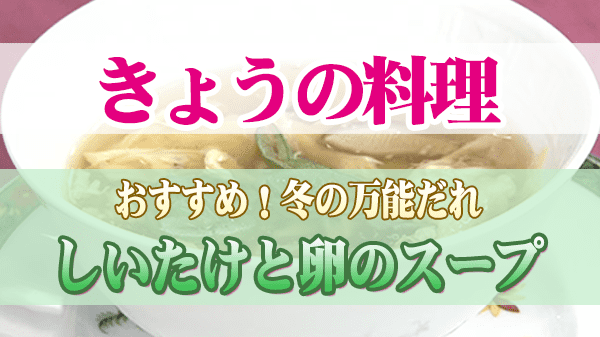 きょうの料理

おすすめ！冬の万能だれ

しいたけと卵のスープ